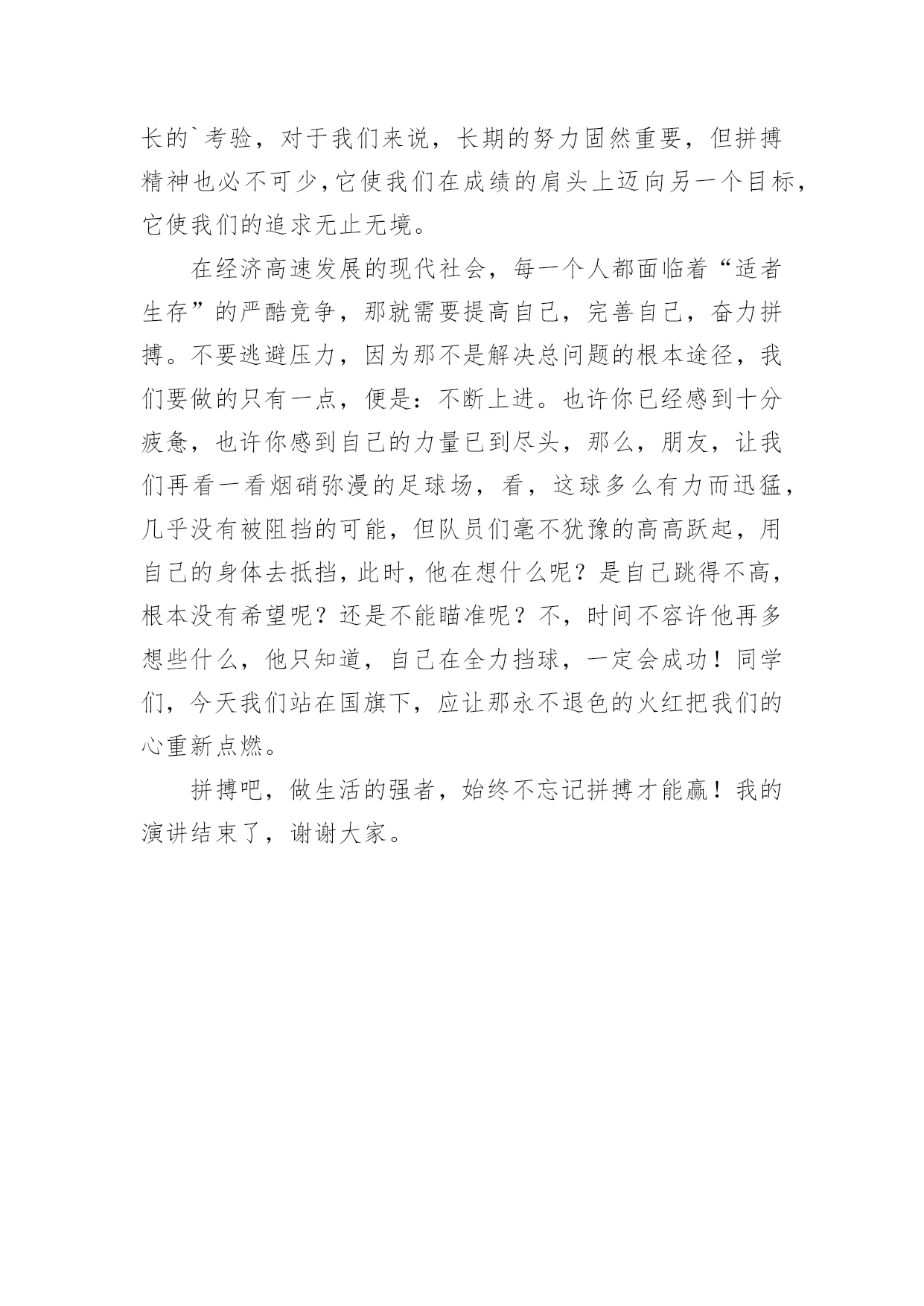 长的`考验，对于我们来说，长期的努力固然重要，但拼搏精神也必不可少,它使我们在成绩的肩头上迈向另一个目标，它使我们的追求无止无境。

在经济高速发展的现代社会，每一个人都面临着“适者生存”的严酷竞争，那就需要提高自己，完善自己，奋力拼搏。不要逃避压力，因为那不是解决总问题的根本途径，我们要做的只有一点，便是：不断上进。也许你已经感到十分疲惫，也许你感到自己的力量已到尽头，那么，朋友，让我们再看一看烟硝弥漫的足球场，看，这球多么有力而迅猛，几乎没有被阻挡的可能，但队员们毫不犹豫的高高跃起，用自己的身体去抵挡，此时，他在想什么呢？是自己跳得不高，根本没有希望呢？还是不能瞄准呢？不，时间不容许他再多想些什么，他只知道，自己在全力挡球，一定会成功！同学们，今天我们站在国旗下，应让那永不退色的火红把我们的心重新点燃。

拼搏吧，做生活的强者，始终不忘记拼搏才能赢！我的演讲结束了，谢谢大家。